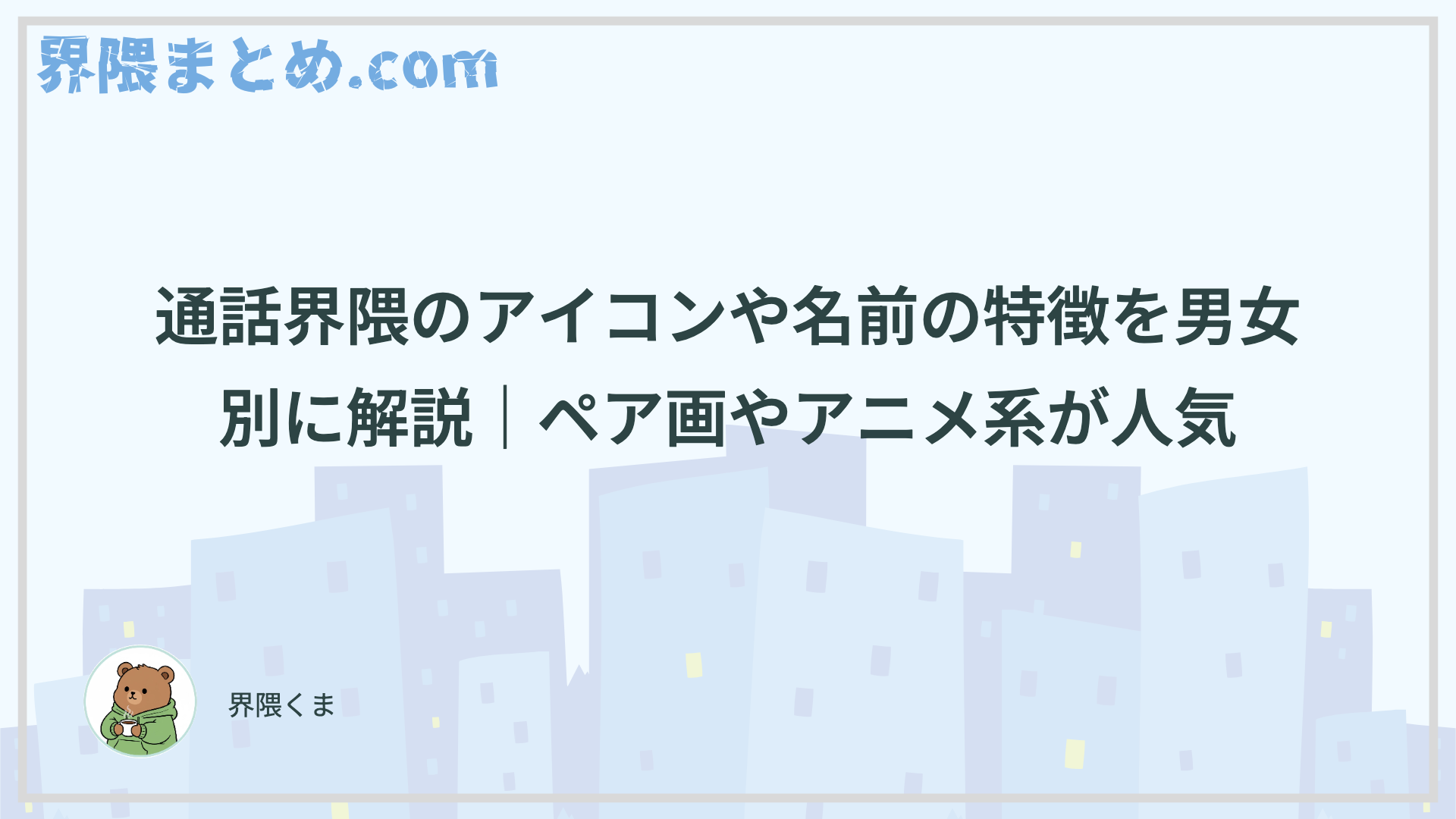 界隈まとめ.com

通話界隈のアイコンや名前の特徴を男女別に解説｜ペア画やアニメ系が人気

界隈くま